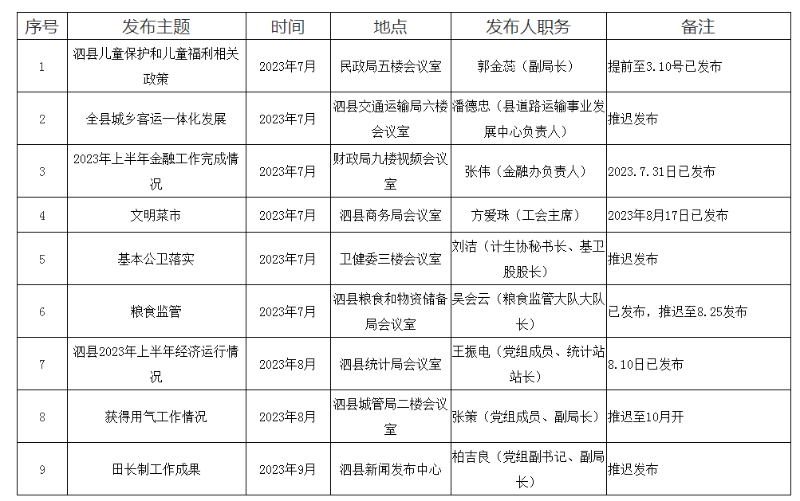 | 序号 | 发布主题 | 时间 | 地点 | 发布人职务 | 备注 |
|---|---|---|---|---|---|
| 1 | 泗县儿童保护和儿童福利相关政策 | 2023年7月 | 民政局五楼会议室 | 郭金蕊（副局长） | 提前至3.10号已发布 |
| 2 | 全县城乡客运一体化发展 | 2023年7月 | 泗县交通运输局六楼会议室 | 潘德忠（县道路运输事业发展中心负责人） | 推迟发布 |
| 3 | 2023年上半年金融工作完成情况 | 2023年7月 | 财政局九楼视频会议室 | 张伟（金融办负责人） | 2023.7.31日已发布 |
| 4 | 文明菜市 | 2023年7月 | 泗县商务局会议室 | 方爱珠（工会主席） | 2023年8月17日已发布 |
| 5 | 基本公卫落实 | 2023年7月 | 卫健委三楼会议室 | 刘洁（计生协秘书长、基卫股股长） | 推迟发布 |
| 6 | 粮食监管 | 2023年7月 | 泗县粮食和物资储备局会议室 | 吴会云（粮食监管大队大队长） | 已发布，推迟至8.25发布 |
| 7 | 泗县2023年上半年经济运行情况 | 2023年8月 | 泗县统计局会议室 | 王振电（党组成员、统计站站长） | 8.10日已发布 |
| 8 | 获得用气工作情况 | 2023年8月 | 泗县城管局二楼会议室 | 张策（党组成员、副局长） | 推迟至10月开 |
| 9 | 田长制工作成果 | 2023年9月 | 泗县新闻发布中心 | 柏吉良（党组副书记、副局长） | 推迟发布 |